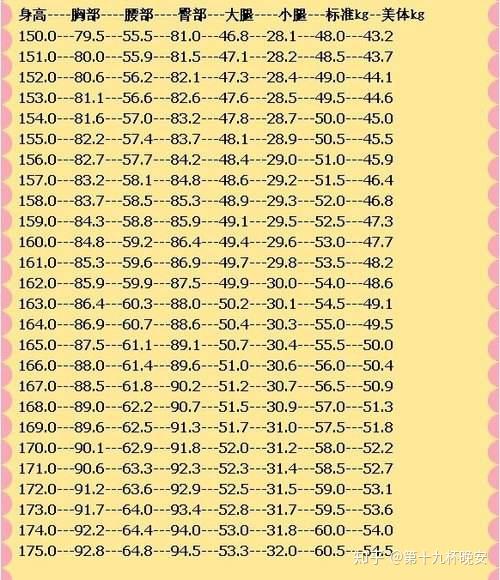 身高----胸部----腰部----臀部---大腿----小腿---标准kg--美体kg
150.0---79.5---55.5---81.0---46.8---28.1---48.0---43.2
151.0---80.0---55.9---81.5---47.1---28.2---48.5---43.7
152.0---80.6---56.2---82.1---47.3---28.4---49.0---44.1
153.0---81.1---56.6---82.6---47.6---28.5---49.5---44.6
154.0---81.6---57.0---83.2---47.8---28.7---50.0---45.0
155.0---82.2---57.4---83.7---48.1---28.9---50.5---45.5
156.0---82.7---57.7---84.2---48.4---29.0---51.0---45.9
157.0---83.2---58.1---84.8---48.6---29.2---51.5---46.4
158.0---83.7---58.5---85.3---48.9---29.3---52.0---46.8
159.0---84.3---58.8---85.9---49.1---29.5---52.5---47.3
160.0---84.8---59.2---86.4---49.4---29.6---53.0---47.7
161.0---85.3---59.6---86.9---49.7---29.8---53.5---48.2
162.0---85.9---59.9---87.5---49.9---30.0---54.0---48.6
163.0---86.4---60.3---88.0---50.2---30.1---54.5---49.1
164.0---86.9---60.7---88.6---50.4---30.3---55.0---49.5
165.0---87.5---61.1---89.1---50.7---30.4---55.5---50.0
166.0---88.0---61.4---89.6---51.0---30.6---56.0---50.4
167.0---88.5---61.8---90.2---51.2---30.7---56.5---50.9
168.0---89.0---62.2---90.7---51.5---30.9---57.0---51.3
169.0---89.6---62.5---91.3---51.7---31.0---57.5---51.8
170.0---90.1---62.9---91.8---52.0---31.2---58.0---52.2
171.0---90.6---63.3---92.3---52.3---31.4---58.5---52.7
172.0---91.2---63.6---92.9---52.5---31.5---59.0---53.1
173.0---91.7---64.0---93.4---52.8---31.7---59.5---53.6
174.0---92.2---64.4---94.0---53.0---31.8---60.0---54.0
175.0---92.8---64.8---94.5---53.3---32.0---60.5---54.5

知乎 @第十九杯晚安